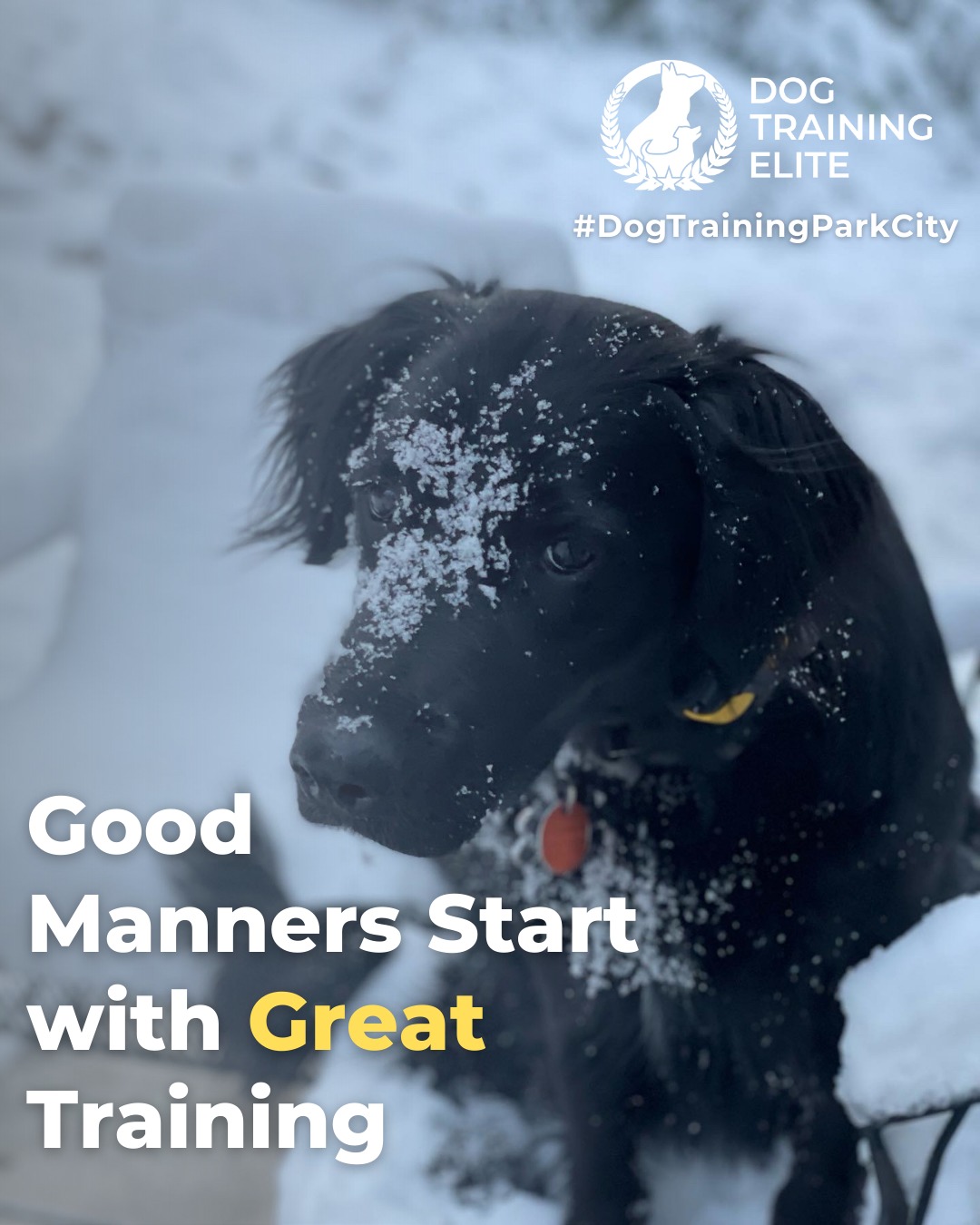 DOG TRAINING ELITE

#DogTrainingParkCity

Good Manners Start with Great Training